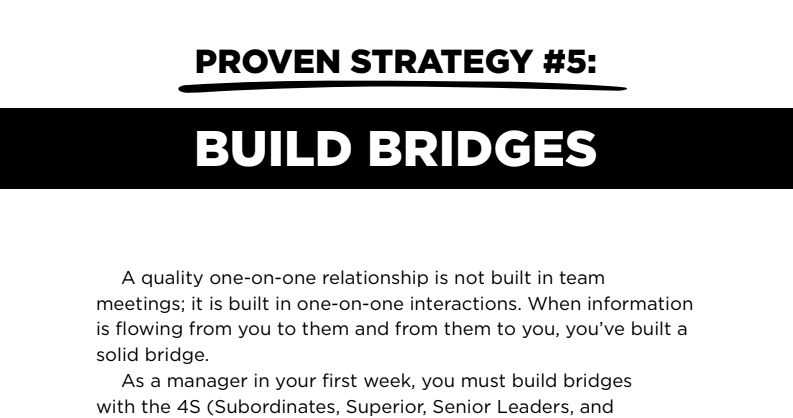 PROVEN STRATEGY #5:

BUILD BRIDGES

A quality one-on-one relationship is not built in team meetings; it is built in one-on-one interactions. When information is flowing from you to them and from them to you, you've built a solid bridge.

As a manager in your first week, you must build bridges with the 4S (Subordinates, Superior, Senior Leaders, and